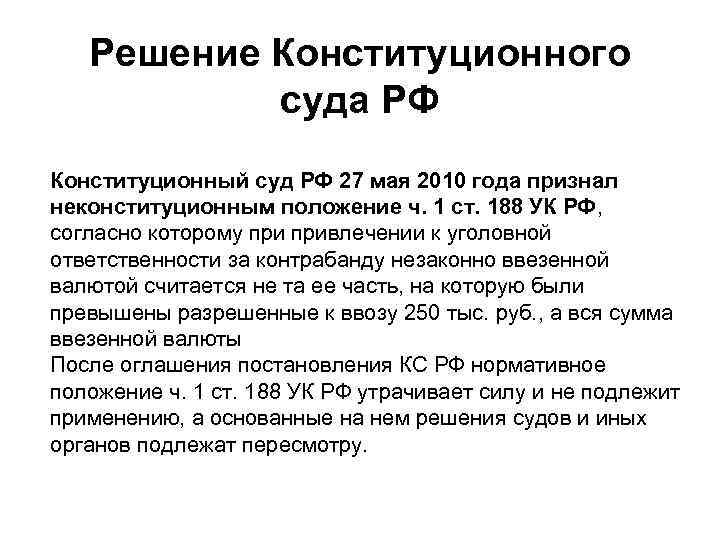 Решение Конституционного суда РФ

Конституционный суд РФ 27 мая 2010 года признал неконституционным положение ч. 1 ст. 188 УК РФ, согласно которому при привлечении к уголовной ответственности за контрабанду незаконно ввезенной валютой считается не та ее часть, на которую были превышены разрешенные к ввозу 250 тыс. руб., а вся сумма ввезенной валюты
После оглашения постановления КС РФ нормативное положение ч. 1 ст. 188 УК РФ утрачивает силу и не подлежит применению, а основанные на нем решения судов и иных органов подлежат пересмотру.